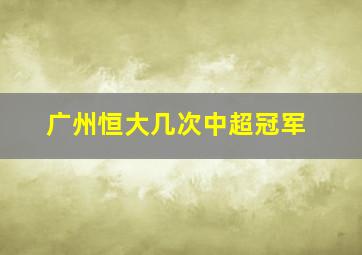 广州恒大几次中超冠军